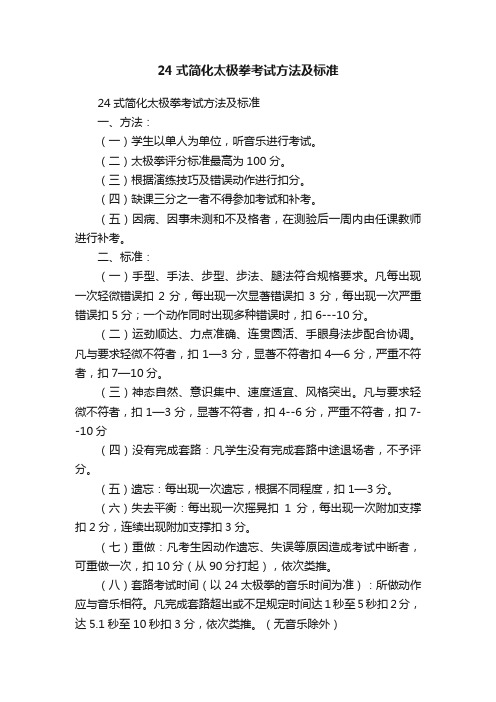 24 式简化太极拳考试方法及标准

24 式简化太极拳考试方法及标准

一、方法：

（一）学生以单人为单位，听音乐进行考试。

（二）太极拳评分标准最高为 100 分。

（三）根据演练技巧及错误动作进行扣分。

（四）缺课三分之一者不得参加考试和补考。

（五）因病、因事未测和不及格者，在测验后一周内由任课教师进行补考。

二、标准：

（一）手型、手法、步型、步法、腿法符合规格要求。凡每出现一次轻微错误扣 2 分，每出现一次显著错误扣 3 分，每出现一次严重错误扣 5 分；一个动作同时出现多种错误时，扣 6---10 分。

（二）运劲顺达、力点准确、连贯圆活、手眼身法步配合协调。凡与要求轻微不符者，扣 1—3 分，显著不符者扣 4—6 分，严重不符者，扣 7—10 分。

（三）神态自然、意识集中、速度适宜、风格突出。凡与要求轻微不符者，扣 1—3 分，显著不符者，扣 4--6 分，严重不符者，扣 7--10 分

（四）没有完成套路：凡学生没有完成套路中途退场者，不予评分。

（五）遗忘：每出现一次遗忘，根据不同程度，扣 1—3 分。

（六）失去平衡：每出现一次摇晃扣 1 分，每出现一次附加支撑扣 2 分，连续出现附加支撑扣 3 分。

（七）重做：凡考生因动作遗忘、失误等原因造成考试中断者，可重做一次，扣 10 分（从 90 分打起），依次类推。

（八）套路考试时间（以 24 太极拳的音乐时间为准）：所做动作应与音乐相符。凡完成套路超出或不足规定时间达 1 秒至 5 秒扣 2 分，达 5.1 秒至 10 秒扣 3 分，依次类推。（无音乐除外）